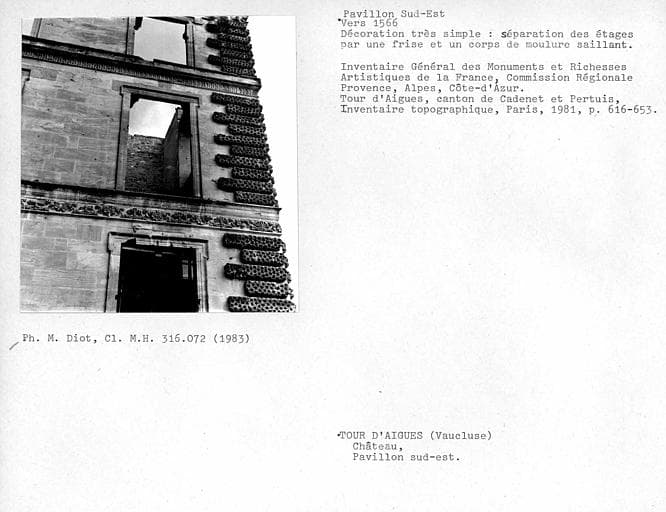 Pavillon Sud-Est
Vers 1566
Décoration très simple : séparation des étages par une frise et un corps de moulure saillant.

Inventaire Général des Monuments et Richesses Artistiques de la France, Commission Régionale Provence, Alpes, Côte-d'Azur.
Tour d'Aigues, canton de Cadenet et Pertuis, Inventaire topographique, Paris, 1981, p. 616-653.

Ph. M. Diot, Cl. M.H. 316.072 (1983)

TOUR D'AIGUES (Vaucluse)
Château,
Pavillon sud-est.